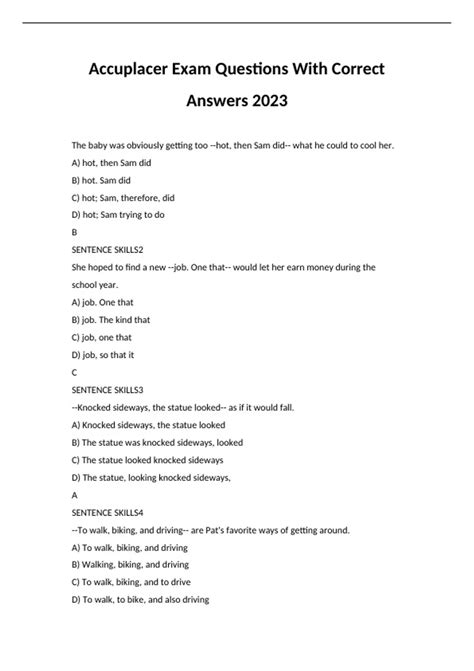 Accuplacer Exam Questions With Correct Answers 2023

The baby was obviously getting too --hot, then Sam did-- what he could to cool her.

A) hot, then Sam did

B) hot. Sam did

C) hot; Sam, therefore, did

D) hot; Sam trying to do

B

SENTENCE SKILLS2

She hoped to find a new --job. One that-- would let her earn money during the school year.

A) job. One that

B) job. The kind that

C) job, one that

D) job, so that it

C

SENTENCE SKILLS3

--Knocked sideways, the statue looked-- as if it would fall.

A) Knocked sideways, the statue looked

B) The statue was knocked sideways, looked

C) The statue looked knocked sideways

D) The statue, looking knocked sideways,

A

SENTENCE SKILLS4

--To walk, biking, and driving-- are Pat's favorite ways of getting around.

A) To walk, biking, and driving

B) Walking, biking, and driving

C) To walk, biking, and to drive

D) To walk, to bike, and also driving